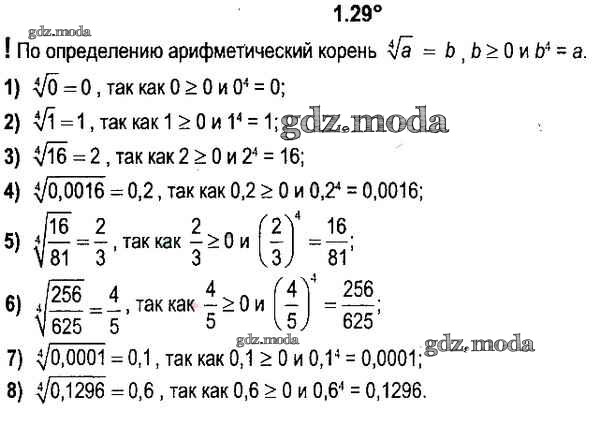 1.29°

gdz.moda

! По определению арифметический корень $\sqrt[4]{a} = b$, $b \geq 0$ и $b^4 = a$.

1) $\sqrt[4]{0} = 0$, так как $0 \geq 0$ и $0^4 = 0$;

2) $\sqrt[4]{1} = 1$, так как $1 \geq 0$ и $1^4 = 1$; gdz.moda

3) $\sqrt[4]{16} = 2$, так как $2 \geq 0$ и $2^4 = 16$;

4) $\sqrt[4]{0,0016} = 0,2$, так как $0,2 \geq 0$ и $0,2^4 = 0,0016$;

5) $\sqrt[4]{\frac{16}{81}} = \frac{2}{3}$, так как $\frac{2}{3} \geq 0$ и $\left(\frac{2}{3}\right)^4 = \frac{16}{81}$;

6) $\sqrt[4]{\frac{256}{625}} = \frac{4}{5}$, так как $\frac{4}{5} \geq 0$ и $\left(\frac{4}{5}\right)^4 = \frac{256}{625}$;

gdz.moda gdz.moda

7) $\sqrt[4]{0,0001} = 0,1$, так как $0,1 \geq 0$ и $0,1^4 = 0,0001$;

8) $\sqrt[4]{0,1296} = 0,6$, так как $0,6 \geq 0$ и $0,6^4 = 0,1296$.